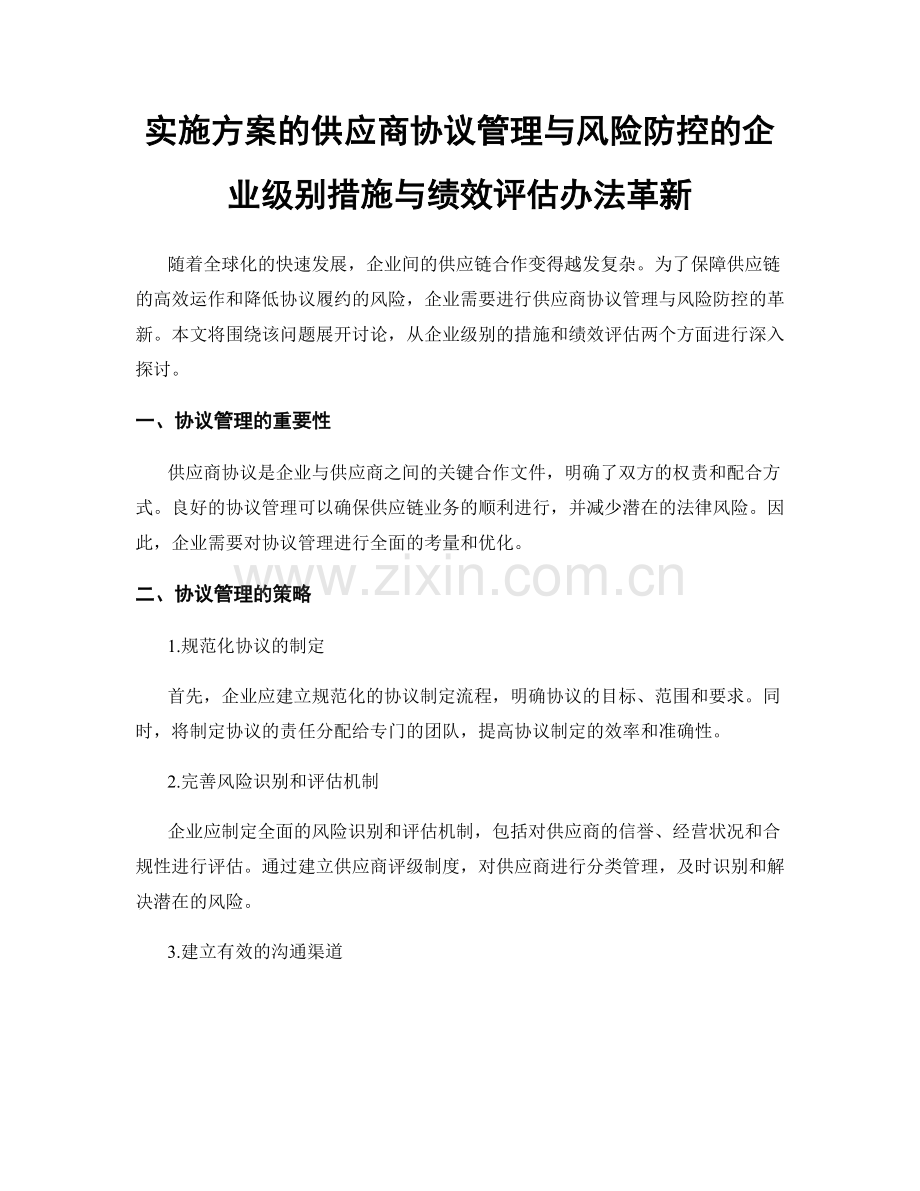 实施方案的供应商协议管理与风险防控的企业级别措施与绩效评估办法革新

随着全球化的快速发展，企业间的供应链合作变得越发复杂。为了保障供应链的高效运作和降低协议履约的风险，企业需要进行供应商协议管理与风险防控的革新。本文将围绕该问题展开讨论，从企业级别的措施和绩效评估两个方面进行深入探讨。

一、协议管理的重要性

供应商协议是企业与供应商之间的关键合作文件，明确了双方的权责和配合方式。良好的协议管理可以确保供应链业务的顺利进行，并减少潜在的法律风险。因此，企业需要对协议管理进行全面的考量和优化。

www.zixin.com.cn

二、协议管理的策略

1.规范化协议的制定

首先，企业应建立规范化的协议制定流程，明确协议的目标、范围和要求。同时，将制定协议的责任分配给专门的团队，提高协议制定的效率和准确性。

2.完善风险识别和评估机制

企业应制定全面的风险识别和评估机制，包括对供应商的信誉、经营状况和合规性进行评估。通过建立供应商评级制度，对供应商进行分类管理，及时识别和解决潜在的风险。

3.建立有效的沟通渠道